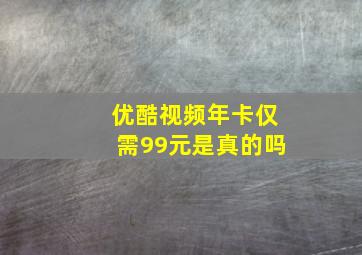 优酷视频年卡仅需99元是真的吗